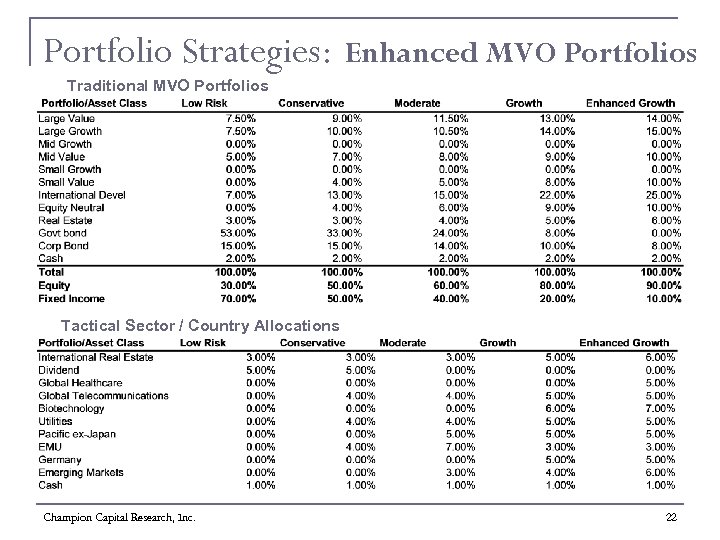 Portfolio Strategies: Enhanced MVO Portfolios

Traditional MVO Portfolios

| Portfolio/Asset Class | Low Risk | Conservative | Moderate | Growth | Enhanced Growth |
|---|---|---|---|---|---|
| Large Value | 7.50% | 9.00% | 11.50% | 13.00% | 14.00% |
| Large Growth | 7.50% | 10.00% | 10.50% | 14.00% | 15.00% |
| Mid Growth | 0.00% | 0.00% | 0.00% | 0.00% | 0.00% |
| Mid Value | 5.00% | 7.00% | 8.00% | 9.00% | 10.00% |
| Small Growth | 0.00% | 0.00% | 0.00% | 0.00% | 0.00% |
| Small Value | 0.00% | 4.00% | 5.00% | 8.00% | 10.00% |
| International Devel | 7.00% | 13.00% | 15.00% | 22.00% | 25.00% |
| Equity Neutral | 0.00% | 4.00% | 6.00% | 9.00% | 10.00% |
| Real Estate | 3.00% | 3.00% | 4.00% | 5.00% | 6.00% |
| Govt bond | 53.00% | 33.00% | 24.00% | 8.00% | 0.00% |
| Corp Bond | 15.00% | 15.00% | 14.00% | 10.00% | 8.00% |
| Cash | 2.00% | 2.00% | 2.00% | 2.00% | 2.00% |
| Total | 100.00% | 100.00% | 100.00% | 100.00% | 100.00% |
| Equity | 30.00% | 50.00% | 60.00% | 80.00% | 90.00% |
| Fixed Income | 70.00% | 50.00% | 40.00% | 20.00% | 10.00% |

Tactical Sector / Country Allocations

| Portfolio/Asset Class | Low Risk | Conservative | Moderate | Growth | Enhanced Growth |
|---|---|---|---|---|---|
| International Real Estate | 3.00% | 3.00% | 3.00% | 5.00% | 6.00% |
| Dividend | 5.00% | 5.00% | 0.00% | 0.00% | 0.00% |
| Global Healthcare | 0.00% | 0.00% | 0.00% | 0.00% | 5.00% |
| Global Telecommunications | 0.00% | 4.00% | 4.00% | 5.00% | 5.00% |
| Biotechnology | 0.00% | 0.00% | 0.00% | 6.00% | 7.00% |
| Utilities | 0.00% | 4.00% | 4.00% | 5.00% | 5.00% |
| Pacific ex-Japan | 0.00% | 0.00% | 5.00% | 5.00% | 5.00% |
| EMU | 0.00% | 4.00% | 7.00% | 3.00% | 3.00% |
| Germany | 0.00% | 0.00% | 0.00% | 5.00% | 5.00% |
| Emerging Markets | 0.00% | 0.00% | 3.00% | 4.00% | 6.00% |
| Cash | 1.00% | 1.00% | 1.00% | 1.00% | 1.00% |

Champion Capital Research, Inc. 22